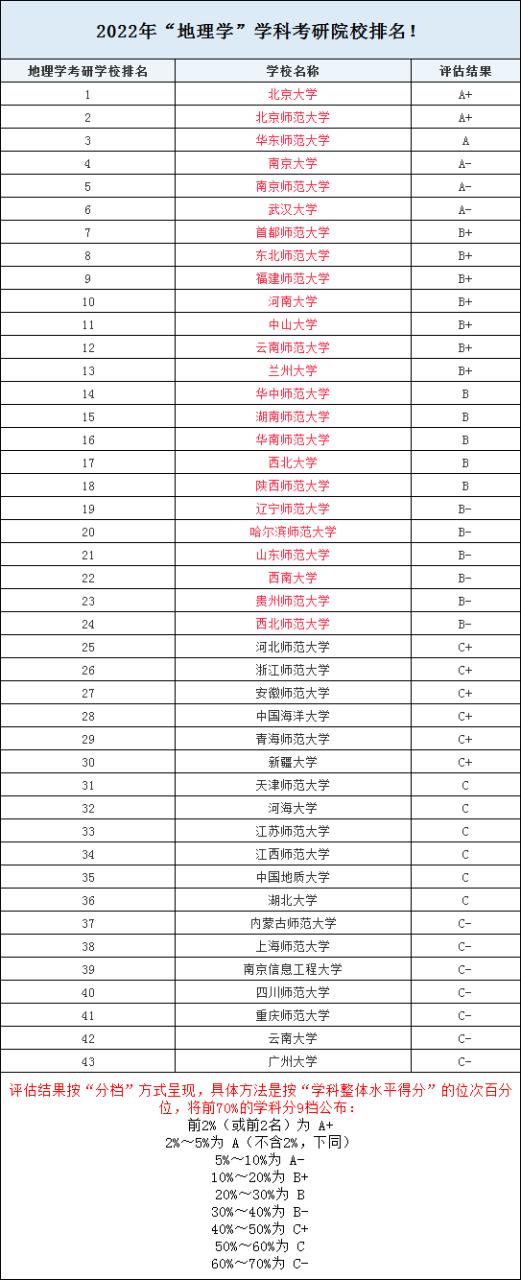 2022年“地理学”学科考研院校排名！

| 地理学考研学校排名 | 学校名称 | 评估结果 |
|---|---|---|
| 1 | 北京大学 | A+ |
| 2 | 北京师范大学 | A+ |
| 3 | 华东师范大学 | A |
| 4 | 南京大学 | A- |
| 5 | 南京师范大学 | A- |
| 6 | 武汉大学 | A- |
| 7 | 首都师范大学 | B+ |
| 8 | 东北师范大学 | B+ |
| 9 | 福建师范大学 | B+ |
| 10 | 河南大学 | B+ |
| 11 | 中山大学 | B+ |
| 12 | 云南师范大学 | B+ |
| 13 | 兰州大学 | B+ |
| 14 | 华中师范大学 | B |
| 15 | 湖南师范大学 | B |
| 16 | 华南师范大学 | B |
| 17 | 西北大学 | B |
| 18 | 陕西师范大学 | B |
| 19 | 辽宁师范大学 | B- |
| 20 | 哈尔滨师范大学 | B- |
| 21 | 山东师范大学 | B- |
| 22 | 西南大学 | B- |
| 23 | 贵州师范大学 | B- |
| 24 | 西北师范大学 | B- |
| 25 | 河北师范大学 | C+ |
| 26 | 浙江师范大学 | C+ |
| 27 | 安徽师范大学 | C+ |
| 28 | 中国海洋大学 | C+ |
| 29 | 青海师范大学 | C+ |
| 30 | 新疆大学 | C+ |
| 31 | 天津师范大学 | C |
| 32 | 河海大学 | C |
| 33 | 江苏师范大学 | C |
| 34 | 江西师范大学 | C |
| 35 | 中国地质大学 | C |
| 36 | 湖北大学 | C |
| 37 | 内蒙古师范大学 | C- |
| 38 | 上海师范大学 | C- |
| 39 | 南京信息工程大学 | C- |
| 40 | 四川师范大学 | C- |
| 41 | 重庆师范大学 | C- |
| 42 | 云南大学 | C- |
| 43 | 广州大学 | C- |

评估结果按“分档”方式呈现，具体方法是按“学科整体水平得分”的位次百分位，将前70%的学科分9档公布：
前2%（或前2名）为 A+
2%～5%为 A（不含2%，下同）
5%～10%为 A-
10%～20%为 B+
20%～30%为 B
30%～40%为 B-
40%～50%为 C+
50%～60%为 C
60%～70%为 C-